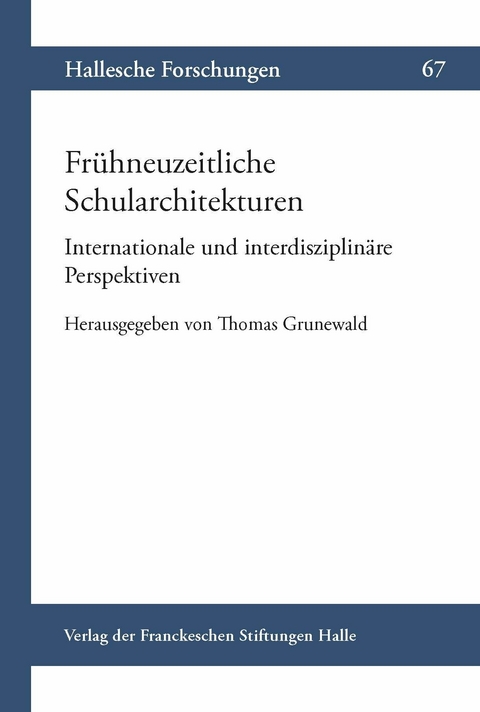 Hallesche Forschungen 67

Frühneuzeitliche Schularchitekturen

Internationale und interdisziplinäre Perspektiven

Herausgegeben von Thomas Grunewald

Verlag der Franckeschen Stiftungen Halle